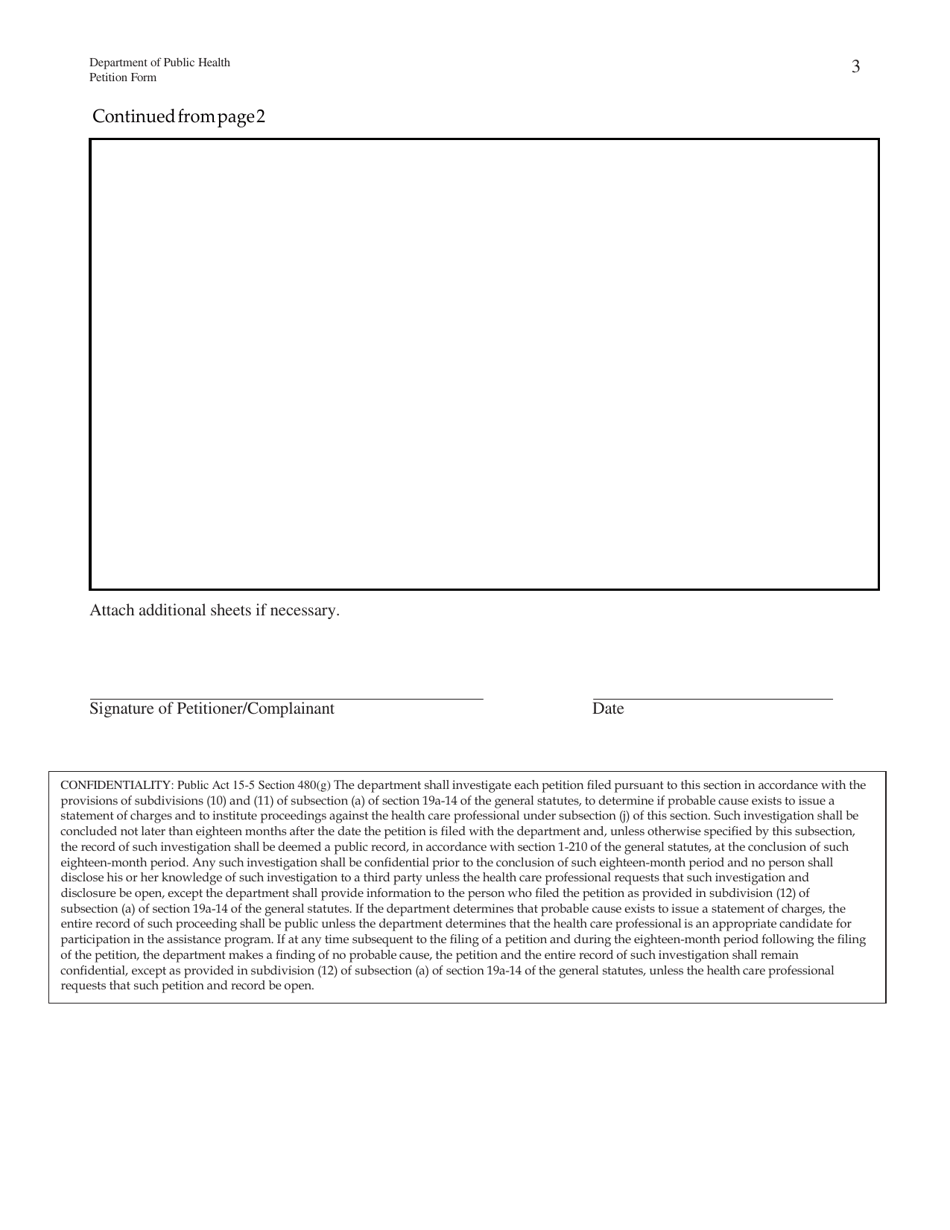 Department of Public Health
Petition Form

3

Continued from page 2

Attach additional sheets if necessary.

Signature of Petitioner/Complainant

Date

CONFIDENTIALITY: Public Act 15-5 Section 480(g) The department shall investigate each petition filed pursuant to this section in accordance with the provisions of subdivisions (10) and (11) of subsection (a) of section 19a-14 of the general statutes, to determine if probable cause exists to issue a statement of charges and to institute proceedings against the health care professional under subsection (j) of this section. Such investigation shall be concluded not later than eighteen months after the date the petition is filed with the department and, unless otherwise specified by this subsection, the record of such investigation shall be deemed a public record, in accordance with section 1-210 of the general statutes, at the conclusion of such eighteen-month period. Any such investigation shall be confidential prior to the conclusion of such eighteen-month period and no person shall disclose his or her knowledge of such investigation to a third party unless the health care professional requests that such investigation and disclosure be open, except the department shall provide information to the person who filed the petition as provided in subdivision (12) of subsection (a) of section 19a-14 of the general statutes. If the department determines that probable cause exists to issue a statement of charges, the entire record of such proceeding shall be public unless the department determines that the health care professional is an appropriate candidate for participation in the assistance program. If at any time subsequent to the filing of a petition and during the eighteen-month period following the filing of the petition, the department makes a finding of no probable cause, the petition and the entire record of such investigation shall remain confidential, except as provided in subdivision (12) of subsection (a) of section 19a-14 of the general statutes, unless the health care professional requests that such petition and record be open.